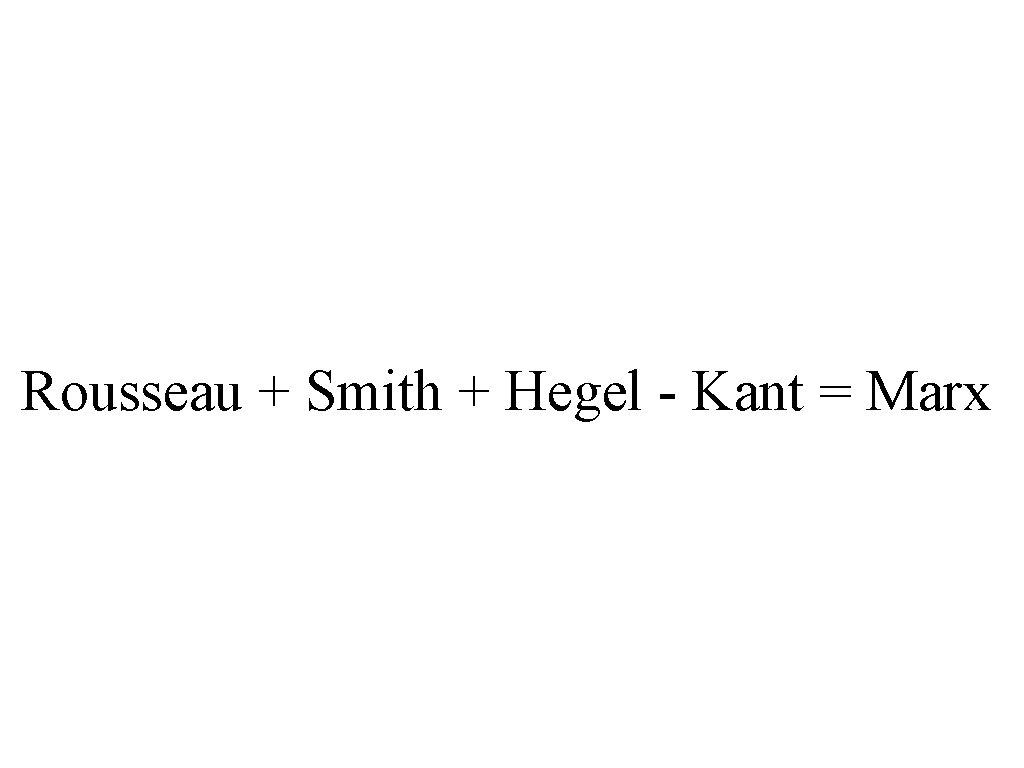 Rousseau + Smith + Hegel - Kant = Marx